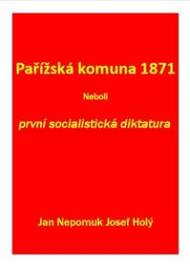 Pařížská komuna 1871

Neboli

první socialistická diktatura

Jan Nepomuk Josef Holý